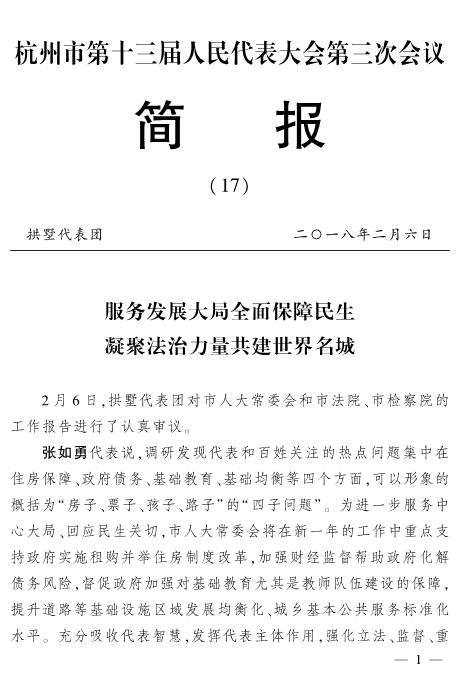 杭州市第十三届人民代表大会第三次会议

简　报

（17）

拱墅代表团　　　　二〇一八年二月六日

服务发展大局全面保障民生
凝聚法治力量共建世界名城

2月6日，拱墅代表团对市人大常委会和市法院、市检察院的工作报告进行了认真审议。

张如勇代表说，调研发现代表和百姓关注的热点问题集中在住房保障、政府债务、基础教育、基础均衡等四个方面，可以形象的概括为“房子、票子、孩子、路子”的“四子问题”。为进一步服务中心大局、回应民生关切，市人大常委会将在新一年的工作中重点支持政府实施租购并举住房制度改革，加强财经监督帮助政府化解债务风险，督促政府加强对基础教育尤其是教师队伍建设的保障，提升道路等基础设施区域发展均衡化、城乡基本公共服务标准化水平。充分吸收代表智慧，发挥代表主体作用，强化立法、监督、重

— 1 —